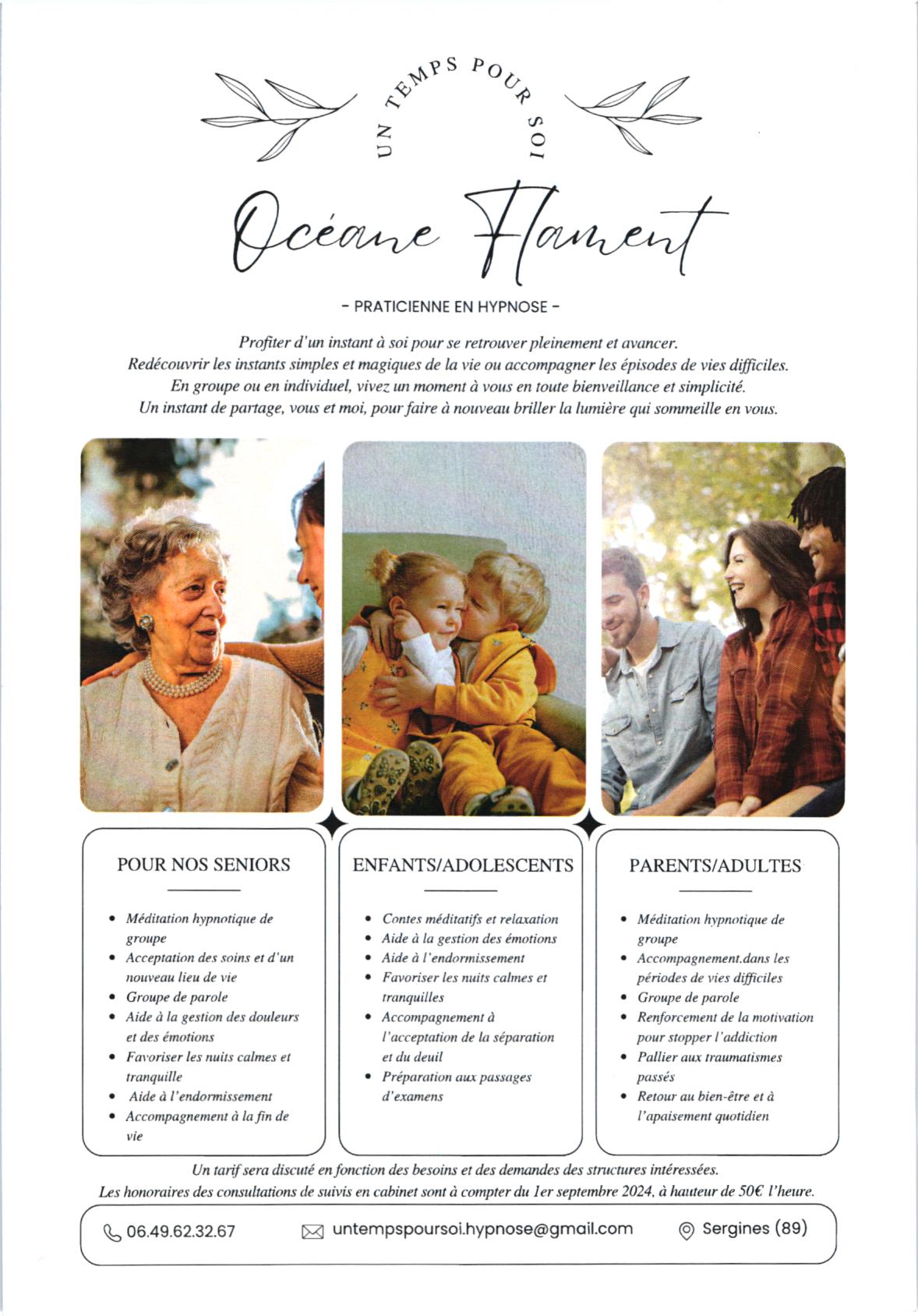 UN TEMPS POUR SOI

Océane Flament

- PRATICIENNE EN HYPNOSE -

Profiter d'un instant à soi pour se retrouver pleinement et avancer.
Redécouvrir les instants simples et magiques de la vie ou accompagner les épisodes de vies difficiles.
En groupe ou en individuel, vivez un moment à vous en toute bienveillance et simplicité.
Un instant de partage, vous et moi, pour faire à nouveau briller la lumière qui sommeille en vous.

POUR NOS SENIORS

- Méditation hypnotique de groupe
- Acceptation des soins et d'un nouveau lieu de vie
- Groupe de parole
- Aide à la gestion des douleurs et des émotions
- Favoriser les nuits calmes et tranquille
- Aide à l'endormissement
- Accompagnement à la fin de vie

ENFANTS/ADOLESCENTS

- Contes méditatifs et relaxation
- Aide à la gestion des émotions
- Aide à l'endormissement
- Favoriser les nuits calmes et tranquilles
- Accompagnement à l'acceptation de la séparation et du deuil
- Préparation aux passages d'examens

PARENTS/ADULTES

- Méditation hypnotique de groupe
- Accompagnement.dans les périodes de vies difficiles
- Groupe de parole
- Renforcement de la motivation pour stopper l'addiction
- Pallier aux traumatismes passés
- Retour au bien-être et à l'apaisement quotidien

Un tarif sera discuté en fonction des besoins et des demandes des structures intéressées.
Les honoraires des consultations de suivis en cabinet sont à compter du 1er septembre 2024, à hauteur de 50€ l'heure.

06.49.62.32.67 untempspoursoi.hypnose@gmail.com Sergines (89)